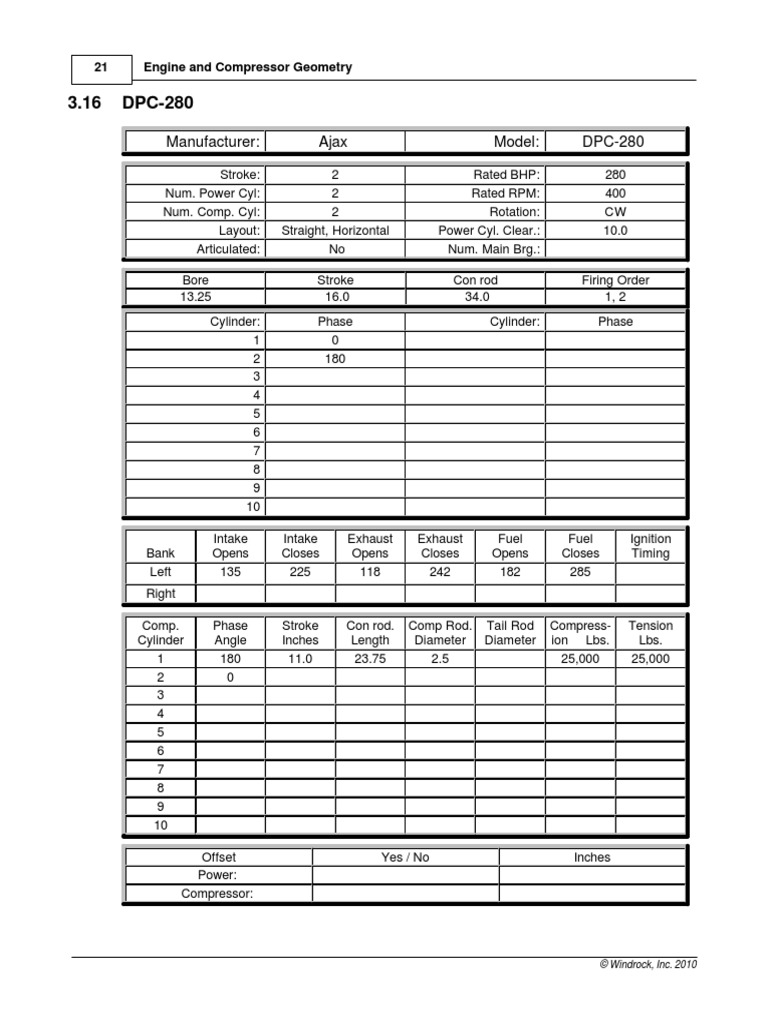 21 Engine and Compressor Geometry

3.16 DPC-280

| Manufacturer: | Ajax | Model: | DPC-280 |
|---|---|---|---|

| Stroke: | 2 | Rated BHP: | 280 |
|---|---|---|---|
| Num. Power Cyl: | 2 | Rated RPM: | 400 |
| Num. Comp. Cyl: | 2 | Rotation: | CW |
| Layout: | Straight, Horizontal | Power Cyl. Clear.: | 10.0 |
| Articulated: | No | Num. Main Brg.: | |

| Bore | Stroke | Con rod | Firing Order |
|---|---|---|---|
| 13.25 | 16.0 | 34.0 | 1, 2 |

| Cylinder: | Phase | Cylinder: | Phase |
|---|---|---|---|
| 1 | 0 | | |
| 2 | 180 | | |
| 3 | | | |
| 4 | | | |
| 5 | | | |
| 6 | | | |
| 7 | | | |
| 8 | | | |
| 9 | | | |
| 10 | | | |

| Bank | Intake Opens | Intake Closes | Exhaust Opens | Exhaust Closes | Fuel Opens | Fuel Closes | Ignition Timing |
|---|---|---|---|---|---|---|---|
| Left | 135 | 225 | 118 | 242 | 182 | 285 | |
| Right | | | | | | | |

| Comp. Cylinder | Phase Angle | Stroke Inches | Con rod. Length | Comp Rod. Diameter | Tail Rod Diameter | Compression Lbs. | Tension Lbs. |
|---|---|---|---|---|---|---|---|
| 1 | 180 | 11.0 | 23.75 | 2.5 | | 25,000 | 25,000 |
| 2 | 0 | | | | | | |
| 3 | | | | | | | |
| 4 | | | | | | | |
| 5 | | | | | | | |
| 6 | | | | | | | |
| 7 | | | | | | | |
| 8 | | | | | | | |
| 9 | | | | | | | |
| 10 | | | | | | | |

| Offset | Yes / No | Inches |
|---|---|---|
| Power: | | |
| Compressor: | | |

© Windrock, Inc. 2010